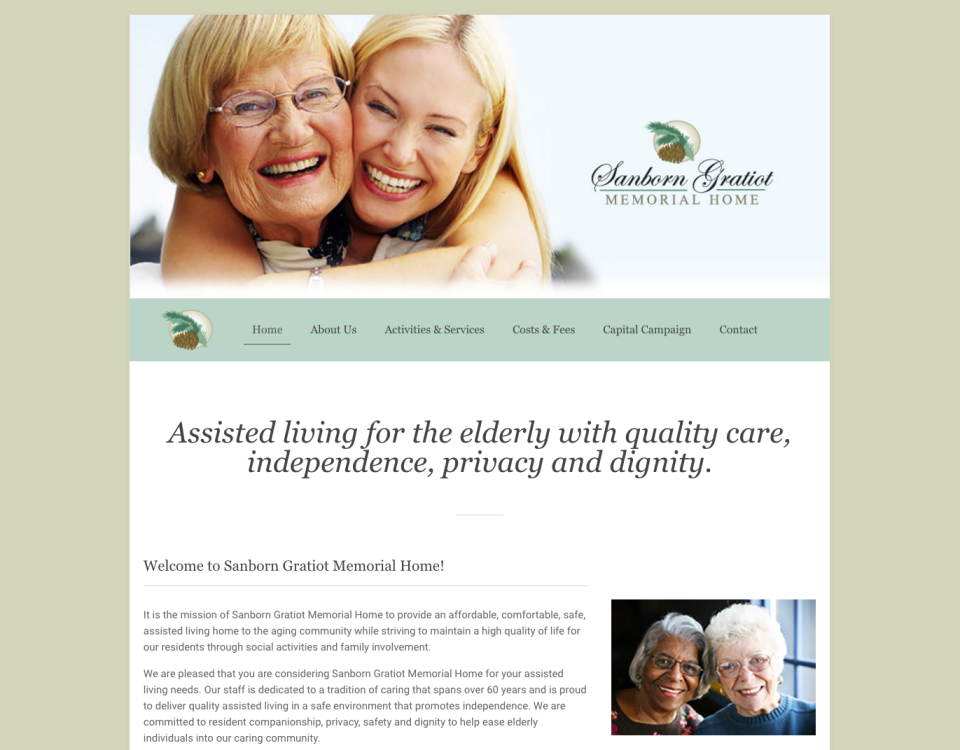 Sanborn Gratiot
MEMORIAL HOME

Home
About Us
Activities & Services
Costs & Fees
Capital Campaign
Contact

Assisted living for the elderly with quality care, independence, privacy and dignity.

Welcome to Sanborn Gratiot Memorial Home!

It is the mission of Sanborn Gratiot Memorial Home to provide an affordable, comfortable, safe, assisted living home to the aging community while striving to maintain a high quality of life for our residents through social activities and family involvement.

We are pleased that you are considering Sanborn Gratiot Memorial Home for your assisted living needs. Our staff is dedicated to a tradition of caring that spans over 60 years and is proud to deliver quality assisted living in a safe environment that promotes independence. We are committed to resident companionship, privacy, safety and dignity to help ease elderly individuals into our caring community.